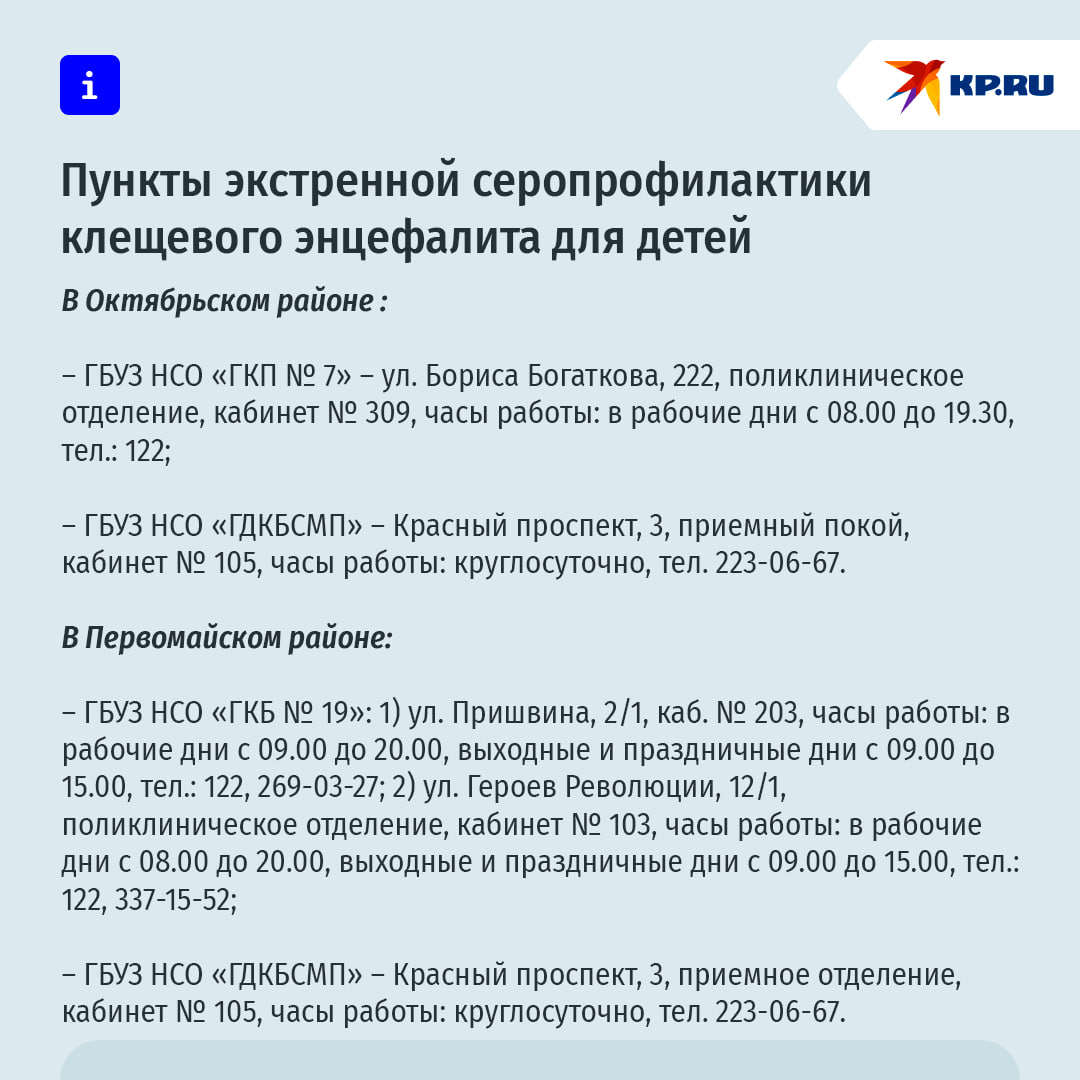 i

KP.RU

Пункты экстренной серопрофилактики клещевого энцефалита для детей

В Октябрьском районе :

– ГБУЗ НСО «ГКП № 7» – ул. Бориса Богаткова, 222, поликлиническое отделение, кабинет № 309, часы работы: в рабочие дни с 08.00 до 19.30, тел.: 122;

– ГБУЗ НСО «ГДКБСМП» – Красный проспект, 3, приемный покой, кабинет № 105, часы работы: круглосуточно, тел. 223-06-67.

В Первомайском районе:

– ГБУЗ НСО «ГКБ № 19»: 1) ул. Пришвина, 2/1, каб. № 203, часы работы: в рабочие дни с 09.00 до 20.00, выходные и праздничные дни с 09.00 до 15.00, тел.: 122, 269-03-27; 2) ул. Героев Революции, 12/1, поликлиническое отделение, кабинет № 103, часы работы: в рабочие дни с 08.00 до 20.00, выходные и праздничные дни с 09.00 до 15.00, тел.: 122, 337-15-52;

– ГБУЗ НСО «ГДКБСМП» – Красный проспект, 3, приемное отделение, кабинет № 105, часы работы: круглосуточно, тел. 223-06-67.